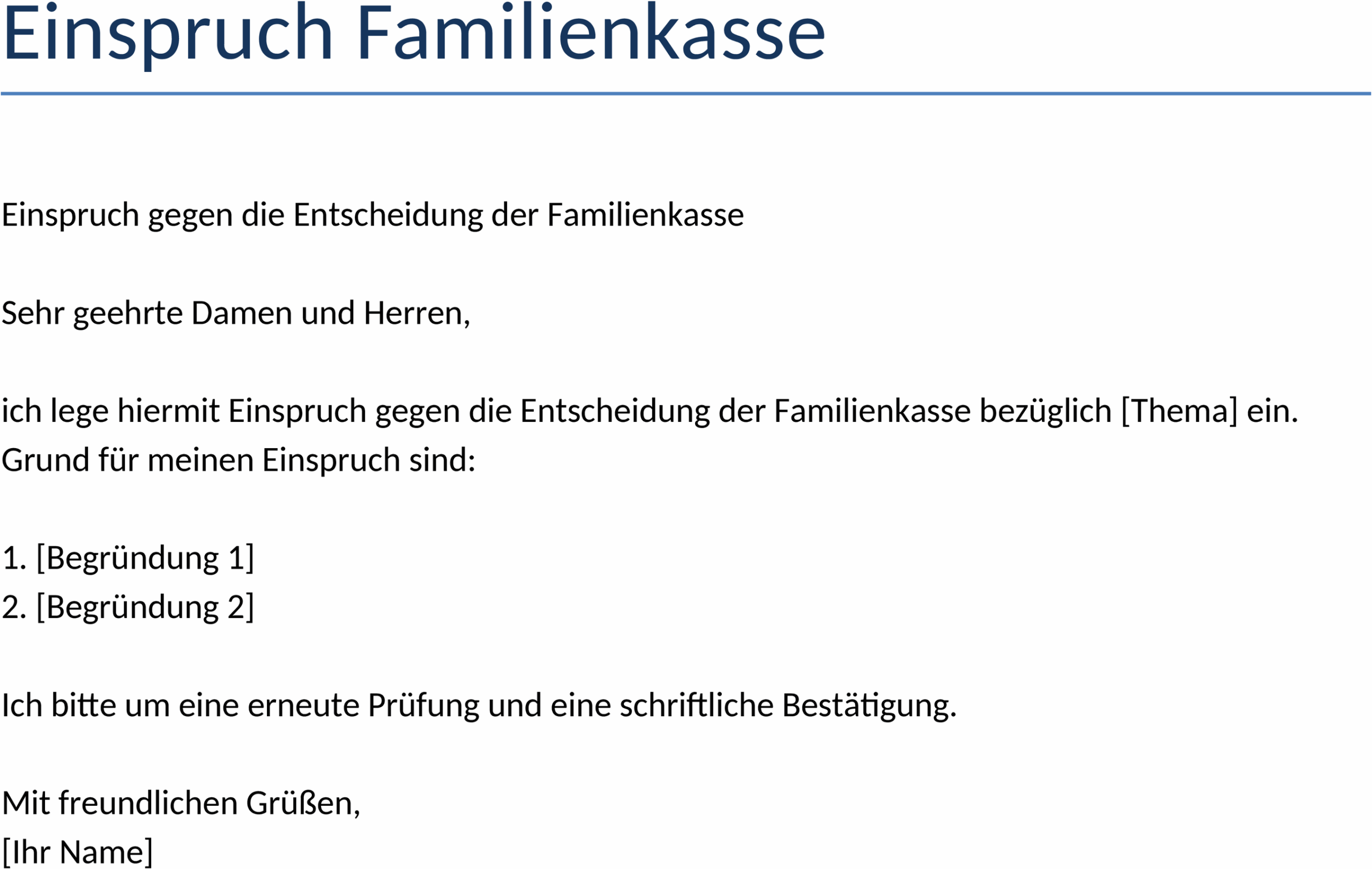 Einspruch Familienkasse

Einspruch gegen die Entscheidung der Familienkasse

Sehr geehrte Damen und Herren,

ich lege hiermit Einspruch gegen die Entscheidung der Familienkasse bezüglich [Thema] ein. Grund für meinen Einspruch sind:

1. [Begründung 1]
2. [Begründung 2]

Ich bitte um eine erneute Prüfung und eine schriftliche Bestätigung.

Mit freundlichen Grüßen,
[Ihr Name]